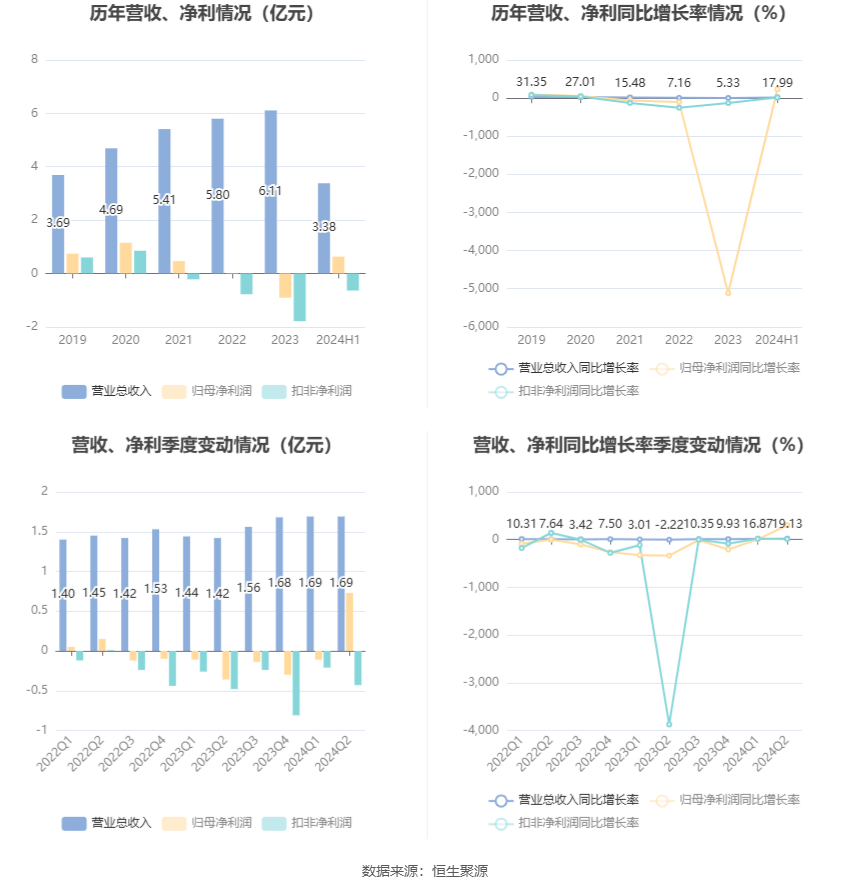 历年营收、净利情况（亿元）

8
6
4
2
0
-2

3.69
4.69
5.41
5.80
6.11
3.38

2019 2020 2021 2022 2023 2024H1

营业总收入 归母净利润 扣非净利润

历年营收、净利同比增长率情况（%）

1,000
0
-1,000
-2,000
-3,000
-4,000
-5,000
-6,000

31.35 27.01 15.48 7.16 5.33 17.99

2019 2020 2021 2022 2023 2024H1

营业总收入同比增长率 归母净利润同比增长率 扣非净利润同比增长率

营收、净利季度变动情况（亿元）

2
1.5
1
0.5
0
-0.5
-1

1.40 1.45 1.42 1.53 1.44 1.42 1.56 1.68 1.69 1.69

2022Q1 2022Q2 2022Q3 2022Q4 2023Q1 2023Q2 2023Q3 2023Q4 2024Q1 2024Q2

营业总收入 归母净利润 扣非净利润

营收、净利同比增长率季度变动情况（%）

1,000
0
-1,000
-2,000
-3,000
-4,000

10.31 7.64 3.42 7.50 3.01 -2.22 10.35 9.93 16.87 19.13

2022Q1 2022Q2 2022Q3 2022Q4 2023Q1 2023Q2 2023Q3 2023Q4 2024Q1 2024Q2

营业总收入同比增长率 归母净利润同比增长率 扣非净利润同比增长率

数据来源：恒生聚源